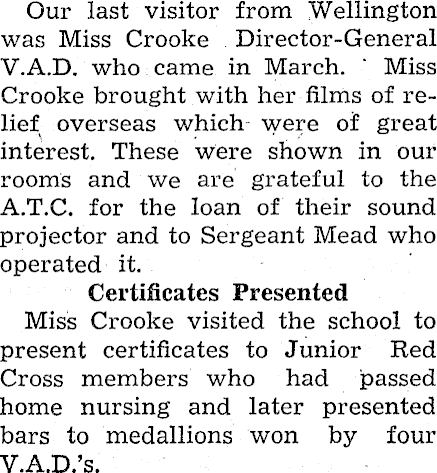 Our last visitor from Wellington was Miss Crooke Director-General V.A.D. who came in March. Miss Crooke brought with her films of relief overseas which were of great interest. These were shown in our rooms and we are grateful to the A.T.C. for the loan of their sound projector and to Sergeant Mead who operated it.

Certificates Presented

Miss Crooke visited the school to present certificates to Junior Red Cross members who had passed home nursing and later presented bars to medallions won by four V.A.D.'s.